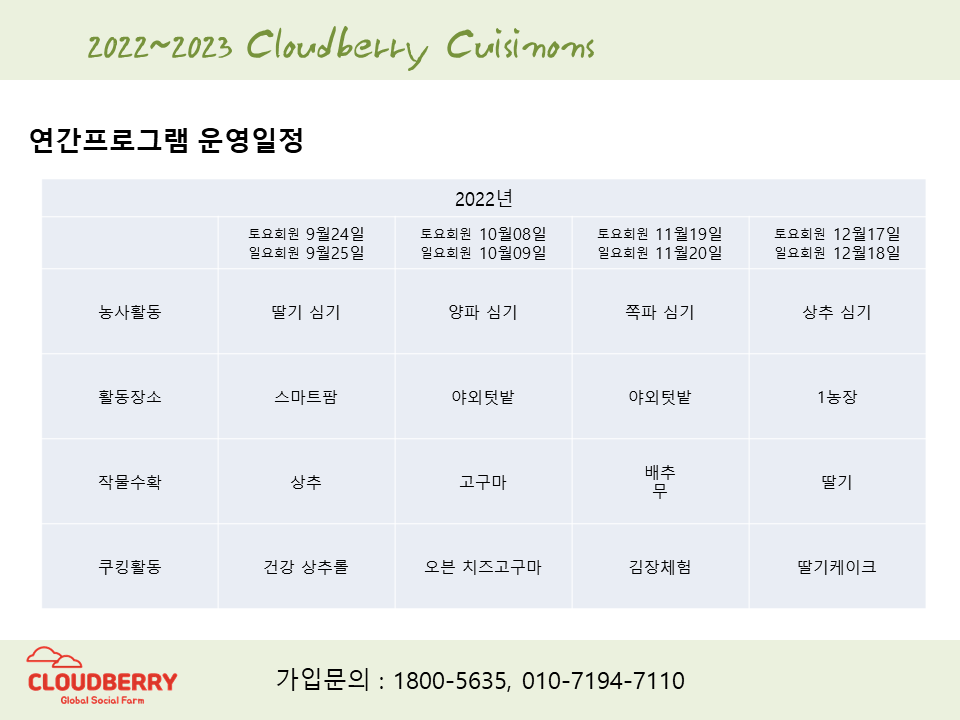 2022~2023 Cloudberry Cuisinons

연간프로그램 운영일정

| 2022년 | | | | |
|---|---|---|---|---|
| | 토요회원 9월24일 일요회원 9월25일 | 토요회원 10월08일 일요회원 10월09일 | 토요회원 11월19일 일요회원 11월20일 | 토요회원 12월17일 일요회원 12월18일 |
| 농사활동 | 딸기 심기 | 양파 심기 | 쪽파 심기 | 상추 심기 |
| 활동장소 | 스마트팜 | 야외텃밭 | 야외텃밭 | 1농장 |
| 작물수확 | 상추 | 고구마 | 배추 무 | 딸기 |
| 쿠킹활동 | 건강 상추롤 | 오븐 치즈고구마 | 김장체험 | 딸기케이크 |

CLOUDBERRY
Global Social Farm

가입문의 : 1800-5635, 010-7194-7110